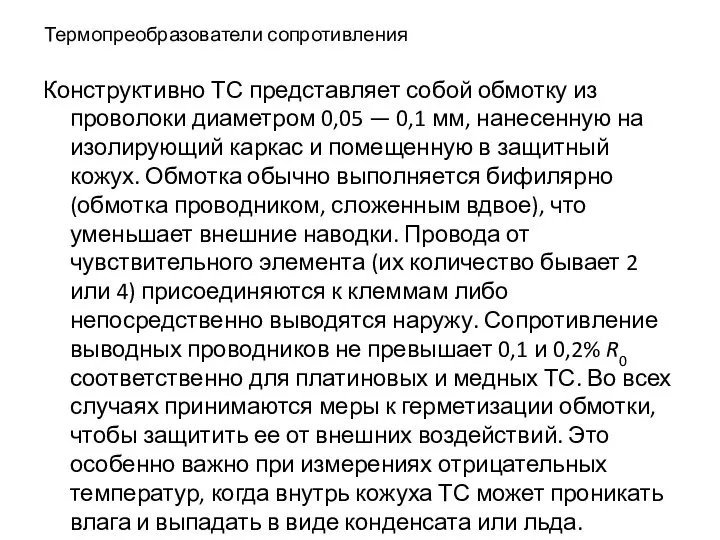 Термопреобразователи сопротивления

Конструктивно ТС представляет собой обмотку из проволоки диаметром 0,05 — 0,1 мм, нанесенную на изолирующий каркас и помещенную в защитный кожух. Обмотка обычно выполняется бифилярно (обмотка проводником, сложенным вдвое), что уменьшает внешние наводки. Провода от чувствительного элемента (их количество бывает 2 или 4) присоединяются к клеммам либо непосредственно выводятся наружу. Сопротивление выводных проводников не превышает 0,1 и 0,2% $R_0$ соответственно для платиновых и медных ТС. Во всех случаях принимаются меры к герметизации обмотки, чтобы защитить ее от внешних воздействий. Это особенно важно при измерениях отрицательных температур, когда внутрь кожуха ТС может проникать влага и выпадать в виде конденсата или льда.